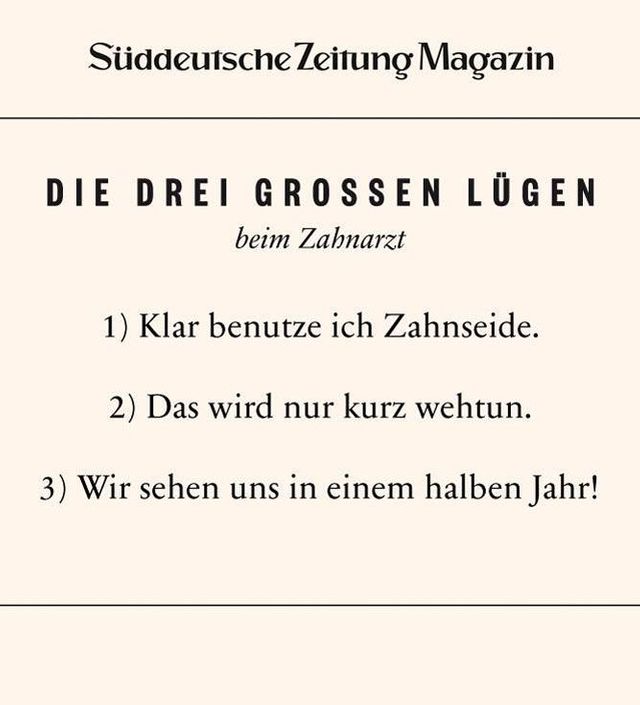 Süddeutsche Zeitung Magazin

DIE DREI GROSSEN LÜGEN
beim Zahnarzt

1) Klar benutze ich Zahnseide.

2) Das wird nur kurz wehtun.

3) Wir sehen uns in einem halben Jahr!